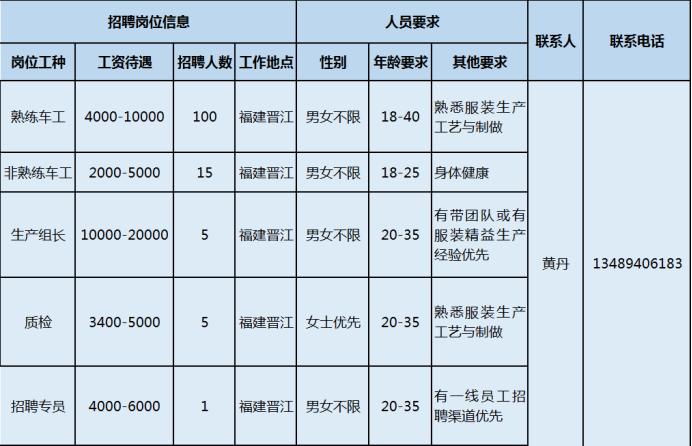 | 招聘岗位信息 | | | | 人员要求 | | | 联系人 | 联系电话 |
|---|---|---|---|---|---|---|---|---|
| 岗位工种 | 工资待遇 | 招聘人数 | 工作地点 | 性别 | 年龄要求 | 其他要求 | | |
| 熟练车工 | 4000-10000 | 100 | 福建晋江 | 男女不限 | 18-40 | 熟悉服装生产工艺与制做 | 黄丹 | 13489406183 |
| 非熟练车工 | 2000-5000 | 15 | 福建晋江 | 男女不限 | 18-25 | 身体健康 | | |
| 生产组长 | 10000-20000 | 5 | 福建晋江 | 男女不限 | 20-35 | 有带团队或有服装精益生产经验优先 | | |
| 质检 | 3400-5000 | 5 | 福建晋江 | 女士优先 | 20-35 | 熟悉服装生产工艺与制做 | | |
| 招聘专员 | 4000-6000 | 1 | 福建晋江 | 男女不限 | 20-35 | 有一线员工招聘渠道优先 | | |